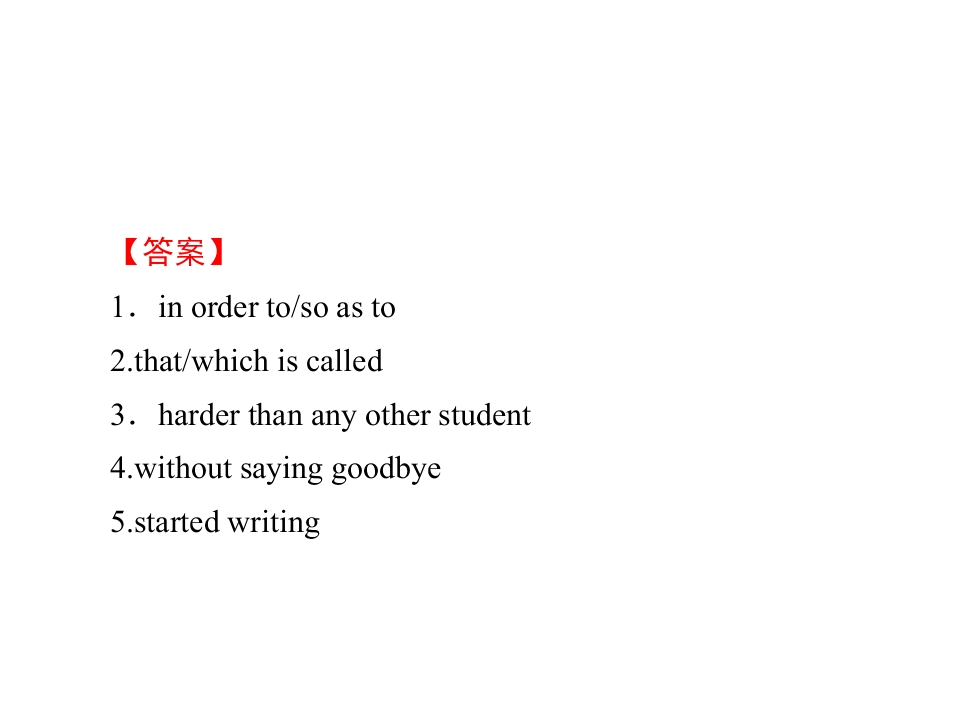 【答案】

1．in order to/so as to

2.that/which is called

3．harder than any other student

4.without saying goodbye

5.started writing